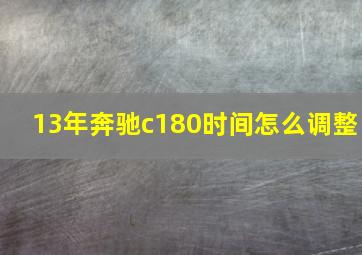 13年奔驰c180时间怎么调整